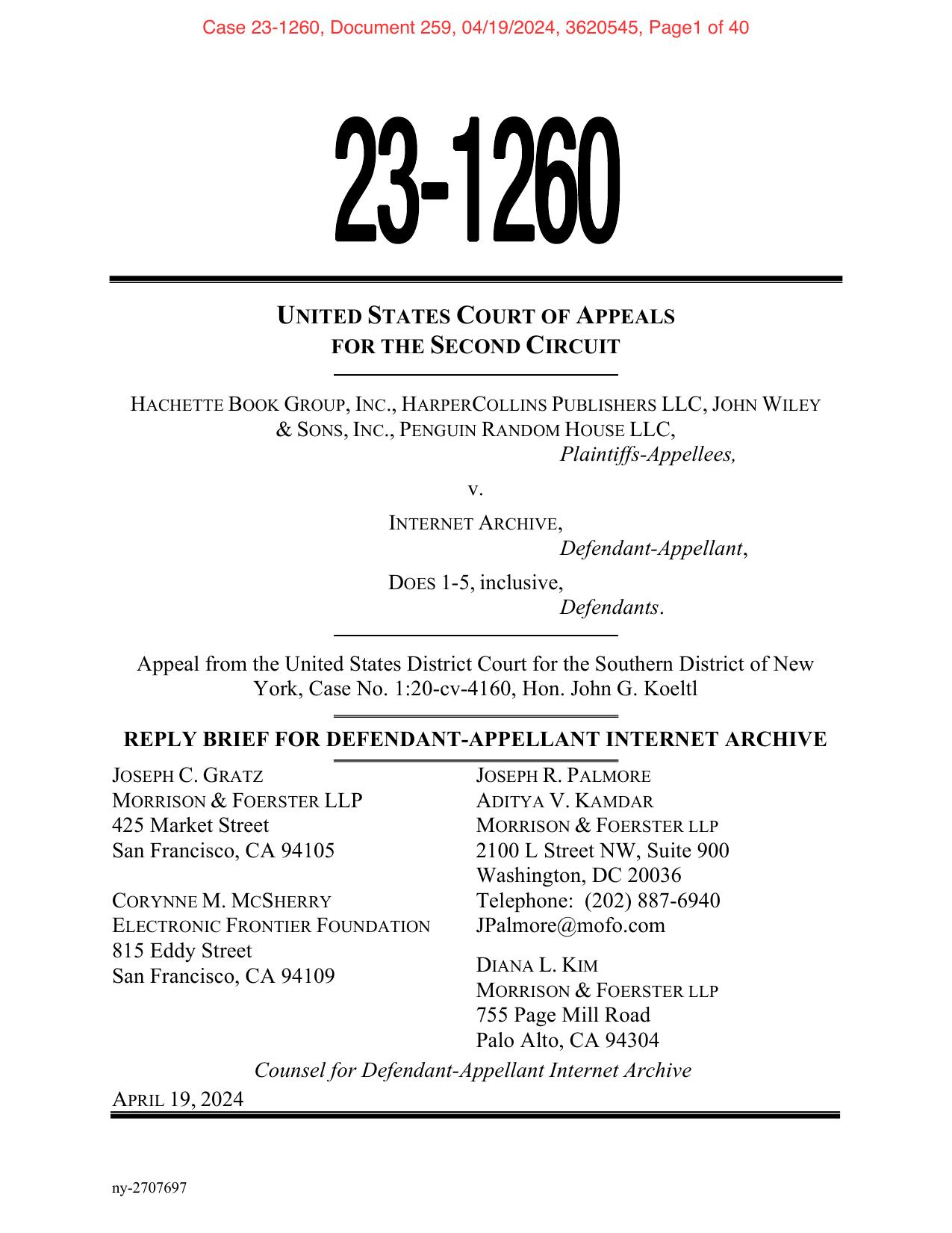 Case 23-1260, Document 259, 04/19/2024, 3620545, Page1 of 40

23-1260

UNITED STATES COURT OF APPEALS
FOR THE SECOND CIRCUIT

HACHETTE BOOK GROUP, INC., HARPERCOLLINS PUBLISHERS LLC, JOHN WILEY & SONS, INC., PENGUIN RANDOM HOUSE LLC,
Plaintiffs-Appellees,

v.

INTERNET ARCHIVE,
Defendant-Appellant,

DOES 1-5, inclusive,
Defendants.

Appeal from the United States District Court for the Southern District of New York, Case No. 1:20-cv-4160, Hon. John G. Koeltl

REPLY BRIEF FOR DEFENDANT-APPELLANT INTERNET ARCHIVE

JOSEPH C. GRATZ
MORRISON & FOERSTER LLP
425 Market Street
San Francisco, CA 94105

CORYNNE M. MCSHERRY
ELECTRONIC FRONTIER FOUNDATION
815 Eddy Street
San Francisco, CA 94109

JOSEPH R. PALMORE
ADITYA V. KAMDAR
MORRISON & FOERSTER LLP
2100 L Street NW, Suite 900
Washington, DC 20036
Telephone: (202) 887-6940
JPalmore@mofo.com

DIANA L. KIM
MORRISON & FOERSTER LLP
755 Page Mill Road
Palo Alto, CA 94304

Counsel for Defendant-Appellant Internet Archive

APRIL 19, 2024

ny-2707697